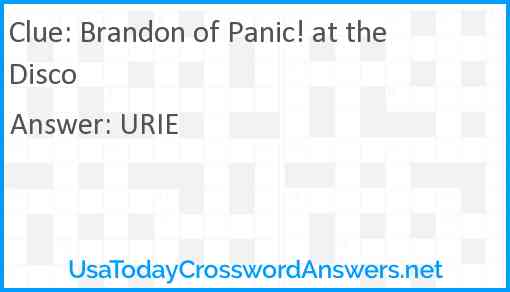 Clue: Brandon of Panic! at the Disco

Answer: URIE

UsaTodayCrosswordAnswers.net